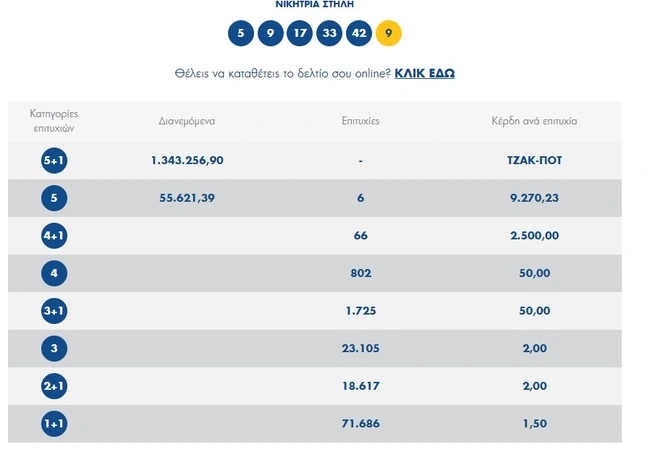 ΝΙΚΗΤΡΙΑ ΣΤΗΛΗ

5 9 17 33 42 9

Θέλεις να καταθέτεις το δελτίο σου online? ΚΛΙΚ ΕΔΩ

| Κατηγορίες επιτυχιών | Διανεμόμενα | Επιτυχίες | Κέρδη ανά επιτυχία |
|---|---|---|---|
| 5+1 | 1.343.256,90 | - | ΤΖΑΚ-ΠΟΤ |
| 5 | 55.621,39 | 6 | 9.270,23 |
| 4+1 | | 66 | 2.500,00 |
| 4 | | 802 | 50,00 |
| 3+1 | | 1.725 | 50,00 |
| 3 | | 23.105 | 2,00 |
| 2+1 | | 18.617 | 2,00 |
| 1+1 | | 71.686 | 1,50 |